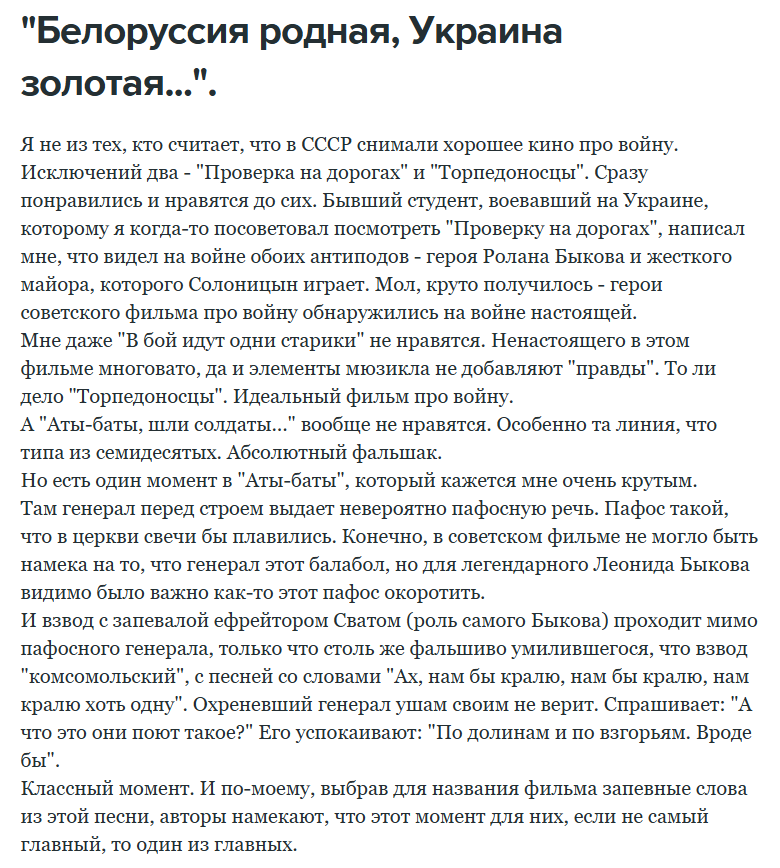 "Белоруссия родная, Украина золотая...".

Я не из тех, кто считает, что в СССР снимали хорошее кино про войну. Исключений два - "Проверка на дорогах" и "Торпедоносцы". Сразу понравились и нравятся до сих. Бывший студент, воевавший на Украине, которому я когда-то посоветовал посмотреть "Проверку на дорогах", написал мне, что видел на войне обоих антиподов - героя Ролана Быкова и жесткого майора, которого Солоницын играет. Мол, круто получилось - герои советского фильма про войну обнаружились на войне настоящей.
Мне даже "В бой идут одни старики" не нравятся. Ненастоящего в этом фильме многовато, да и элементы мюзикла не добавляют "правды". То ли дело "Торпедоносцы". Идеальный фильм про войну.
А "Аты-баты, шли солдаты..." вообще не нравятся. Особенно та линия, что типа из семидесятых. Абсолютный фальшак.
Но есть один момент в "Аты-баты", который кажется мне очень крутым.
Там генерал перед строем выдает невероятно пафосную речь. Пафос такой, что в церкви свечи бы плавились. Конечно, в советском фильме не могло быть намека на то, что генерал этот балабол, но для легендарного Леонида Быкова видимо было важно как-то этот пафос окоротить.
И взвод с запевалой ефрейтором Сватом (роль самого Быкова) проходит мимо пафосного генерала, только что столь же фальшиво умилившегося, что взвод "комсомольский", с песней со словами "Ах, нам бы кралю, нам бы кралю, нам кралю хоть одну". Охреневший генерал ушам своим не верит. Спрашивает: "А что это они поют такое?" Его успокаивают: "По долинам и по взгорьям. Вроде бы".
Классный момент. И по-моему, выбрав для названия фильма запевные слова из этой песни, авторы намекают, что этот момент для них, если не самый главный, то один из главных.